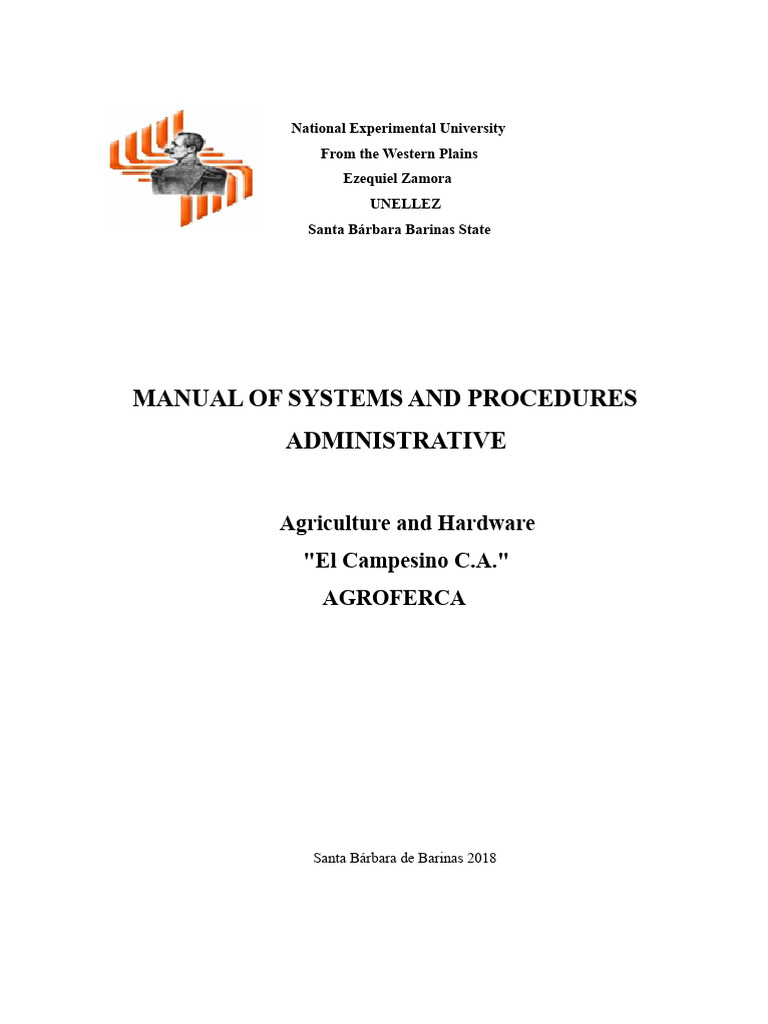 National Experimental University
From the Western Plains
Ezequiel Zamora
UNELLEZ
Santa Bárbara Barinas State

MANUAL OF SYSTEMS AND PROCEDURES
ADMINISTRATIVE

Agriculture and Hardware
"El Campesino C.A."
AGROFERCA

Santa Bárbara de Barinas 2018